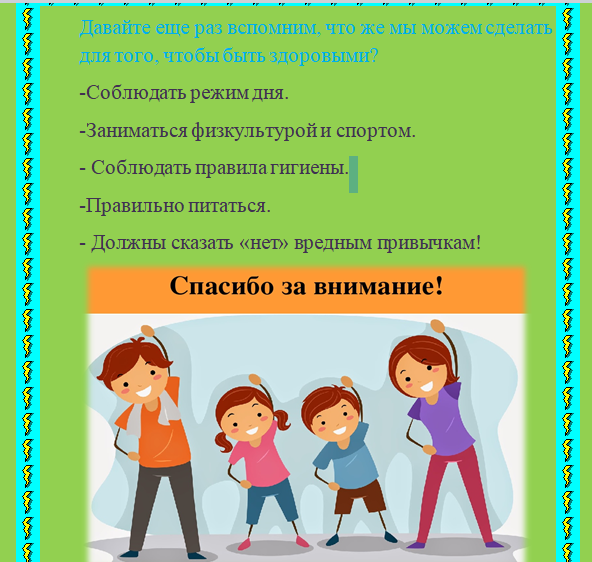 Давайте еще раз вспомним, что же мы можем сделать для того, чтобы быть здоровыми?

-Соблюдать режим дня.

-Заниматься физкультурой и спортом.

- Соблюдать правила гигиены.

-Правильно питаться.

- Должны сказать «нет» вредным привычкам!

Спасибо за внимание!